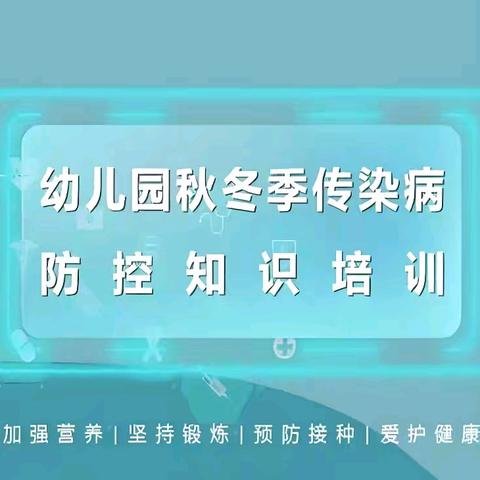 幼儿园秋冬季传染病
防控知识培训

加强营养 | 坚持锻炼 | 预防接种 | 爱护健康